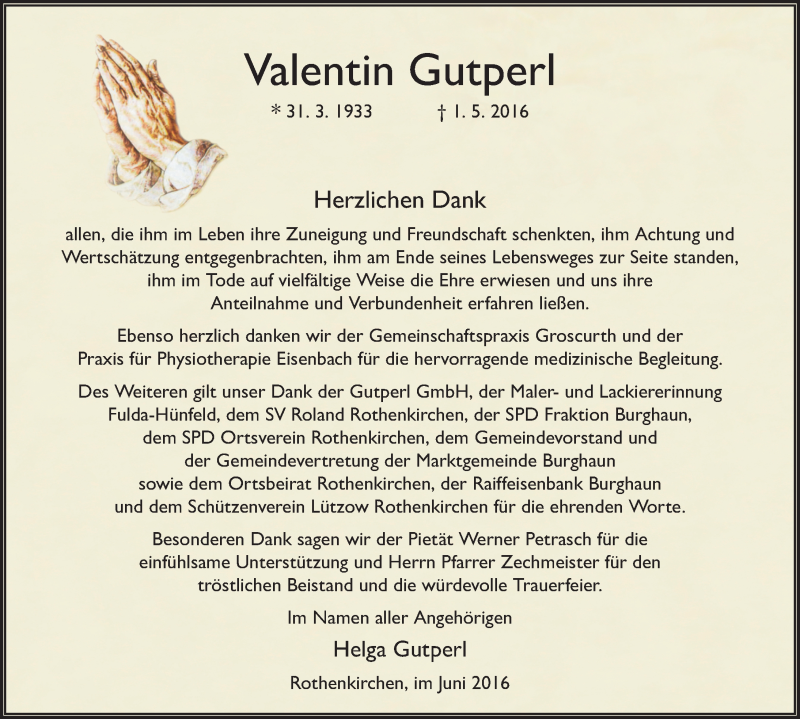 Valentin Gutperl

* 31. 3. 1933 † 1. 5. 2016

Herzlichen Dank

allen, die ihm im Leben ihre Zuneigung und Freundschaft schenkten, ihm Achtung und Wertschätzung entgegenbrachten, ihm am Ende seines Lebensweges zur Seite standen, ihm im Tode auf vielfältige Weise die Ehre erwiesen und uns ihre Anteilnahme und Verbundenheit erfahren ließen.

Ebenso herzlich danken wir der Gemeinschaftspraxis Groscurth und der Praxis für Physiotherapie Eisenbach für die hervorragende medizinische Begleitung.

Des Weiteren gilt unser Dank der Gutperl GmbH, der Maler- und Lackiererinnung Fulda-Hünfeld, dem SV Roland Rothenkirchen, der SPD Fraktion Burghaun, dem SPD Ortsverein Rothenkirchen, dem Gemeindevorstand und der Gemeindevertretung der Marktgemeinde Burghaun sowie dem Ortsbeirat Rothenkirchen, der Raiffeisenbank Burghaun und dem Schützenverein Lützow Rothenkirchen für die ehrenden Worte.

Besonderen Dank sagen wir der Pietät Werner Petrasch für die einfühlsame Unterstützung und Herrn Pfarrer Zechmeister für den tröstlichen Beistand und die würdevolle Trauerfeier.

Im Namen aller Angehörigen

Helga Gutperl

Rothenkirchen, im Juni 2016